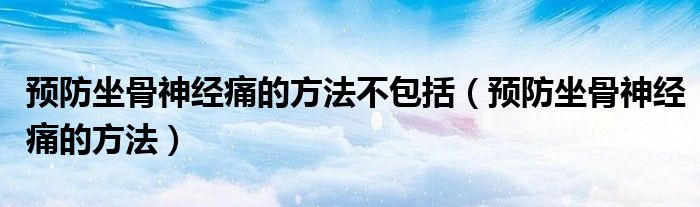 预防坐骨神经痛的方法不包括（预防坐骨神经痛的方法）